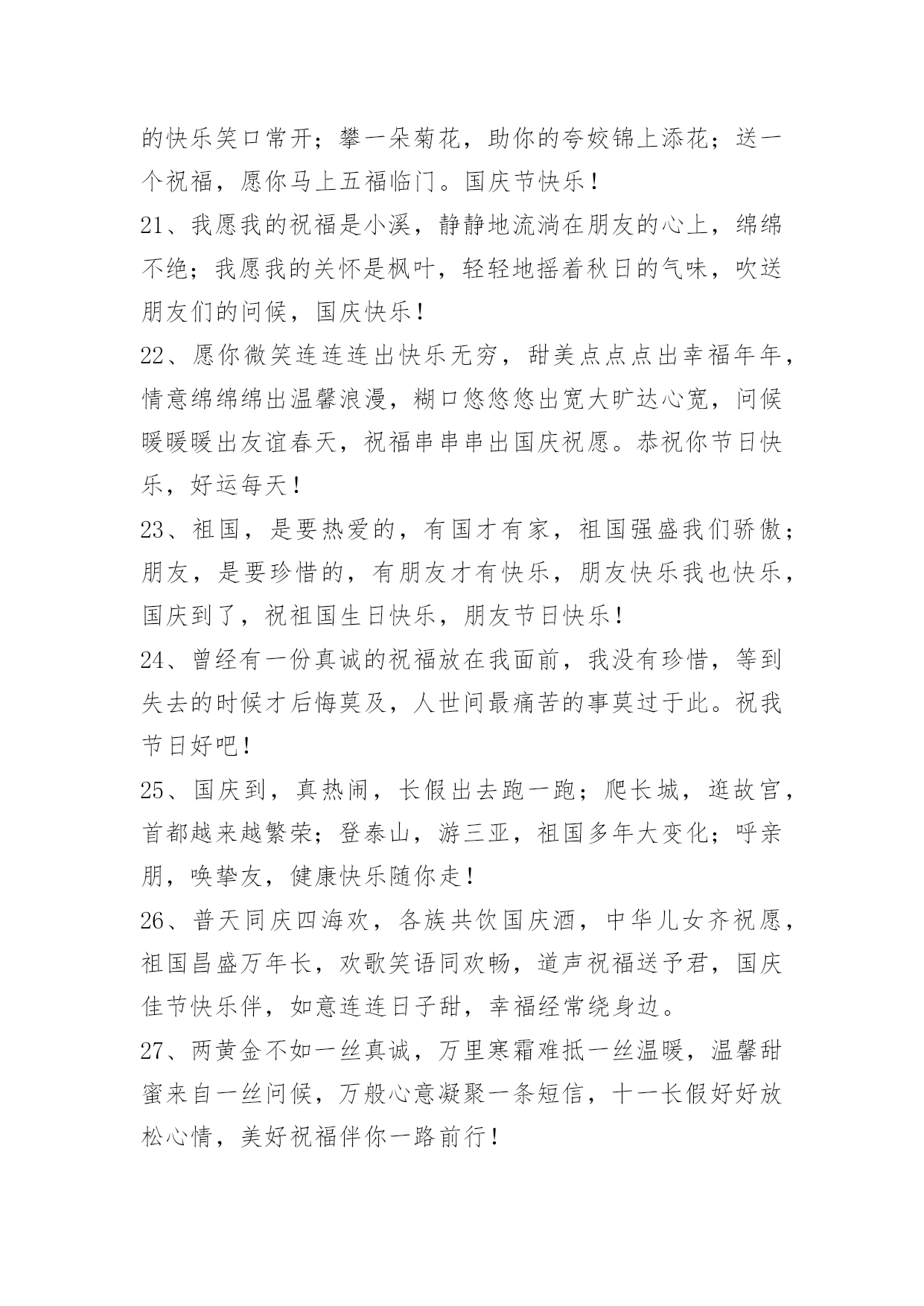 的快乐笑口常开；攀一朵菊花，助你的夸姣锦上添花；送一个祝福，愿你马上五福临门。国庆节快乐！

21、我愿我的祝福是小溪，静静地流淌在朋友的心上，绵绵不绝；我愿我的关怀是枫叶，轻轻地摇着秋日的气味，吹送朋友们的问候，国庆快乐！

22、愿你微笑连连连出快乐无穷，甜美点点点出幸福年年，情意绵绵绵出温馨浪漫，糊口悠悠悠出宽大旷达心宽，问候暖暖暖出友谊春天，祝福串串串出国庆祝愿。恭祝你节日快乐，好运每天！

23、祖国，是要热爱的，有国才有家，祖国强盛我们骄傲；朋友，是要珍惜的，有朋友才有快乐，朋友快乐我也快乐，国庆到了，祝祖国生日快乐，朋友节日快乐！

24、曾经有一份真诚的祝福放在我面前，我没有珍惜，等到失去的时候才后悔莫及，人世间最痛苦的事莫过于此。祝我节日好吧！

25、国庆到，真热闹，长假出去跑一跑；爬长城，逛故宫，首都越来越繁荣；登泰山，游三亚，祖国多年大变化；呼亲朋，唤挚友，健康快乐随你走！

26、普天同庆四海欢，各族共饮国庆酒，中华儿女齐祝愿，祖国昌盛万年长，欢歌笑语同欢畅，道声祝福送予君，国庆佳节快乐伴，如意连连日子甜，幸福经常绕身边。

27、两黄金不如一丝真诚，万里寒霜难抵一丝温暖，温馨甜蜜来自一丝问候，万般心意凝聚一条短信，十一长假好好放松心情，美好祝福伴你一路前行！